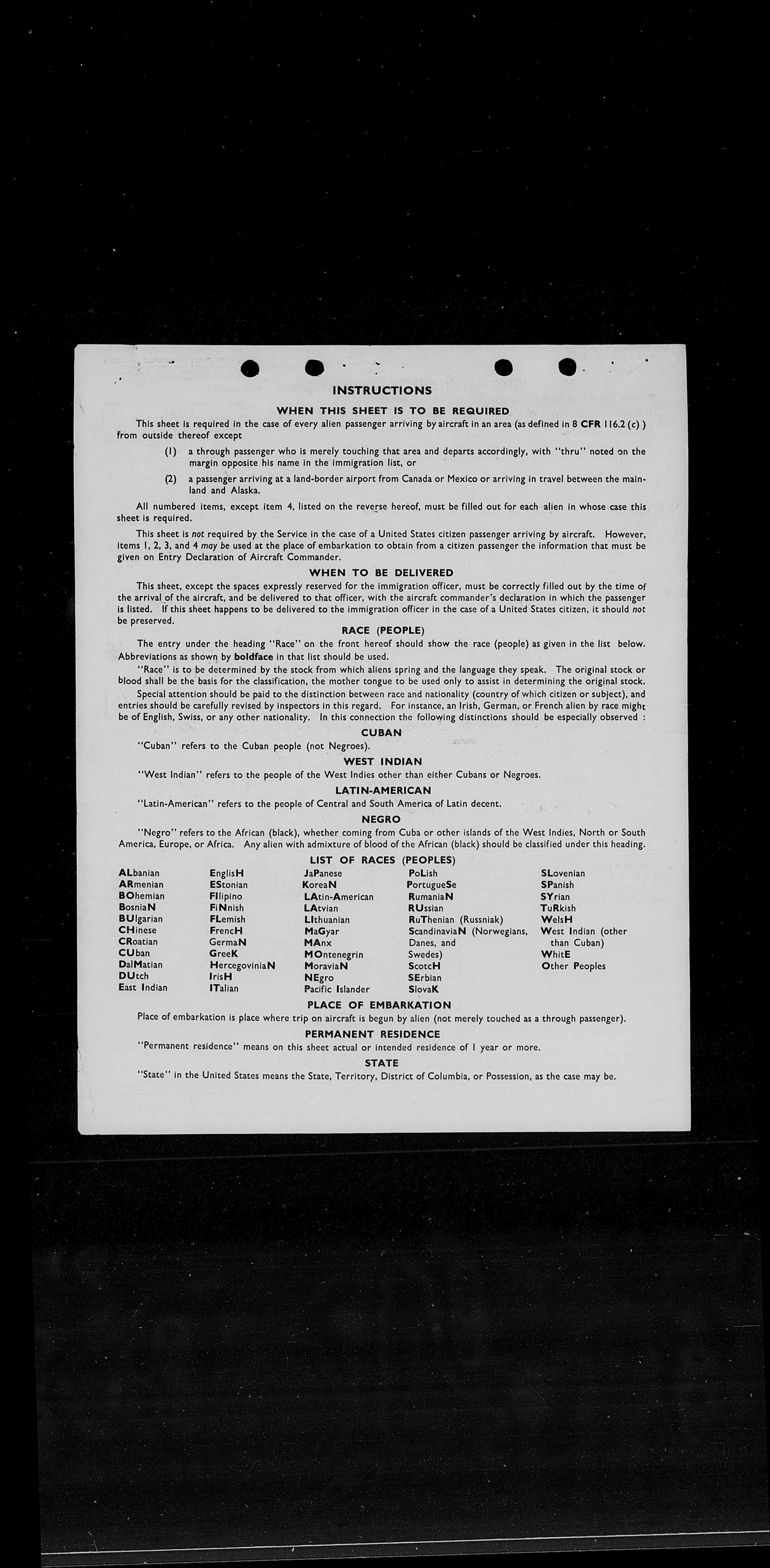 INSTRUCTIONS

WHEN THIS SHEET IS TO BE REQUIRED

This sheet is required in the case of every alien passenger arriving by aircraft in an area (as defined in 8 CFR 116.2 (c) ) from outside thereof except

(1) a through passenger who is merely touching that area and departs accordingly, with "thru" noted on the margin opposite his name in the immigration list, or

(2) a passenger arriving at a land-border airport from Canada or Mexico or arriving in travel between the mainland and Alaska.

All numbered items, except item 4, listed on the reverse hereof, must be filled out for each alien in whose case this sheet is required.

This sheet is not required by the Service in the case of a United States citizen passenger arriving by aircraft. However, items 1, 2, 3, and 4 may be used at the place of embarkation to obtain from a citizen passenger the information that must be given on Entry Declaration of Aircraft Commander.

WHEN TO BE DELIVERED

This sheet, except the spaces expressly reserved for the immigration officer, must be correctly filled out by the time of the arrival of the aircraft, and be delivered to that officer, with the aircraft commander's declaration in which the passenger is listed. If this sheet happens to be delivered to the immigration officer in the case of a United States citizen, it should not be preserved.

RACE (PEOPLE)

The entry under the heading "Race" on the front hereof should show the race (people) as given in the list below. Abbreviations as shown by boldface in that list should be used.

"Race" is to be determined by the stock from which aliens spring and the language they speak. The original stock or blood shall be the basis for the classification, the mother tongue to be used only to assist in determining the original stock.

Special attention should be paid to the distinction between race and nationality (country of which citizen or subject), and entries should be carefully revised by inspectors in this regard. For instance, an Irish, German, or French alien by race might be of English, Swiss, or any other nationality. In this connection the following distinctions should be especially observed :

CUBAN

"Cuban" refers to the Cuban people (not Negroes).

WEST INDIAN

"West Indian" refers to the people of the West Indies other than either Cubans or Negroes.

LATIN-AMERICAN

"Latin-American" refers to the people of Central and South America of Latin decent.

NEGRO

"Negro" refers to the African (black), whether coming from Cuba or other islands of the West Indies, North or South America, Europe, or Africa. Any alien with admixture of blood of the African (black) should be classified under this heading.

LIST OF RACES (PEOPLES)

ALbanian
ARmenian
BOhemian
BosniaN
BUlgarian
CHinese
CRoatian
CUban
DalMatian
DUtch
East Indian

EnglisH
EStonian
FIlipino
FiNnish
FLemish
FrencH
GermaN
GreeK
HercegoviniaN
IrisH
ITalian

JaPanese
KoreaN
LAtin-American
LAtvian
LIthuanian
MaGyar
MAnx
MOntenegrin
MoraviaN
NEgro
Pacific Islander

PoLish
PortugueSe
RumaniaN
RUssian
RuThenian (Russniak)
ScandinaviaN (Norwegians, Danes, and Swedes)
ScotcH
SErbian
SlovaK

SLovenian
SPanish
SYrian
TuRkish
WelsH
West Indian (other than Cuban)
WhitE
Other Peoples

PLACE OF EMBARKATION

Place of embarkation is place where trip on aircraft is begun by alien (not merely touched as a through passenger).

PERMANENT RESIDENCE

"Permanent residence" means on this sheet actual or intended residence of 1 year or more.

STATE

"State" in the United States means the State, Territory, District of Columbia, or Possession, as the case may be.